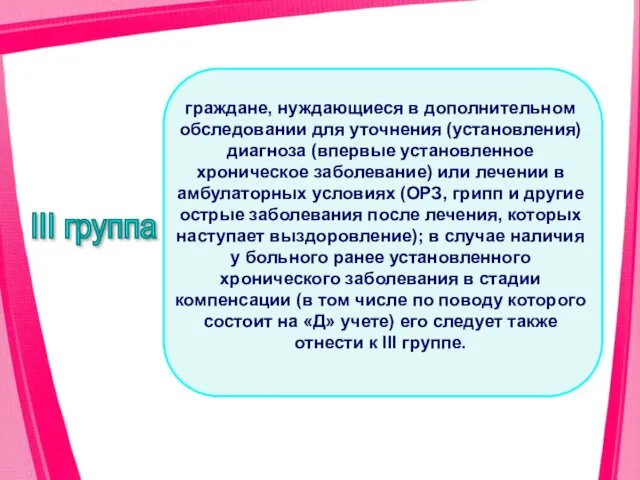 III группа

граждане, нуждающиеся в дополнительном обследовании для уточнения (установления) диагноза (впервые установленное хроническое заболевание) или лечении в амбулаторных условиях (ОРЗ, грипп и другие острые заболевания после лечения, которых наступает выздоровление); в случае наличия у больного ранее установленного хронического заболевания в стадии компенсации (в том числе по поводу которого состоит на «Д» учете) его следует также отнести к III группе.